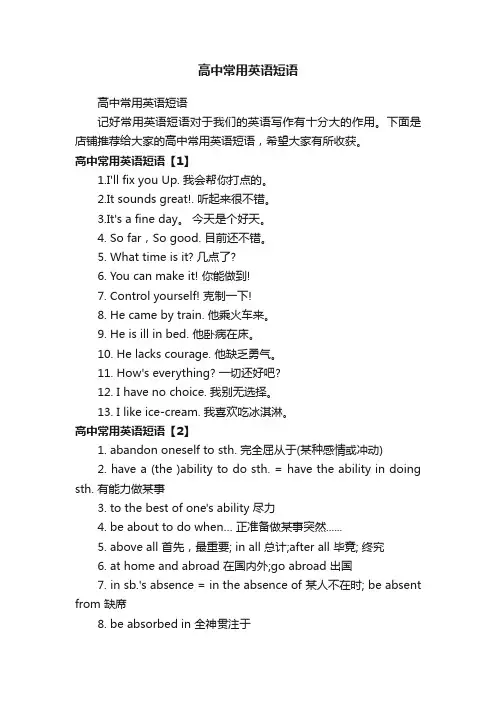 高中常用英语短语

高中常用英语短语

记好常用英语短语对于我们的英语写作有十分大的作用。下面是店铺推荐给大家的高中常用英语短语，希望大家有所收获。

高中常用英语短语【1】

1.I'll fix you Up. 我会帮你打点的。

2.It sounds great!. 听起来很不错。

3.It's a fine day。 今天是个好天。

4. So far，So good. 目前还不错。

5. What time is it? 几点了?

6. You can make it! 你能做到!

7. Control yourself! 克制一下!

8. He came by train. 他乘火车来。

9. He is ill in bed. 他卧病在床。

10. He lacks courage. 他缺乏勇气。

11. How's everything? 一切还好吧?

12. I have no choice. 我别无选择。

13. I like ice-cream. 我喜欢吃冰淇淋。

高中常用英语短语【2】

1. abandon oneself to sth. 完全屈从于(某种感情或冲动)

2. have a (the )ability to do sth. = have the ability in doing sth. 有能力做某事

3. to the best of one's ability 尽力

4. be about to do when... 正准备做某事突然......

5. above all 首先，最重要; in all 总计;after all 毕竟; 终究

6. at home and abroad 在国内外;go abroad 出国

7. in sb.'s absence = in the absence of 某人不在时; be absent from 缺席

8. be absorbed in 全神贯注于